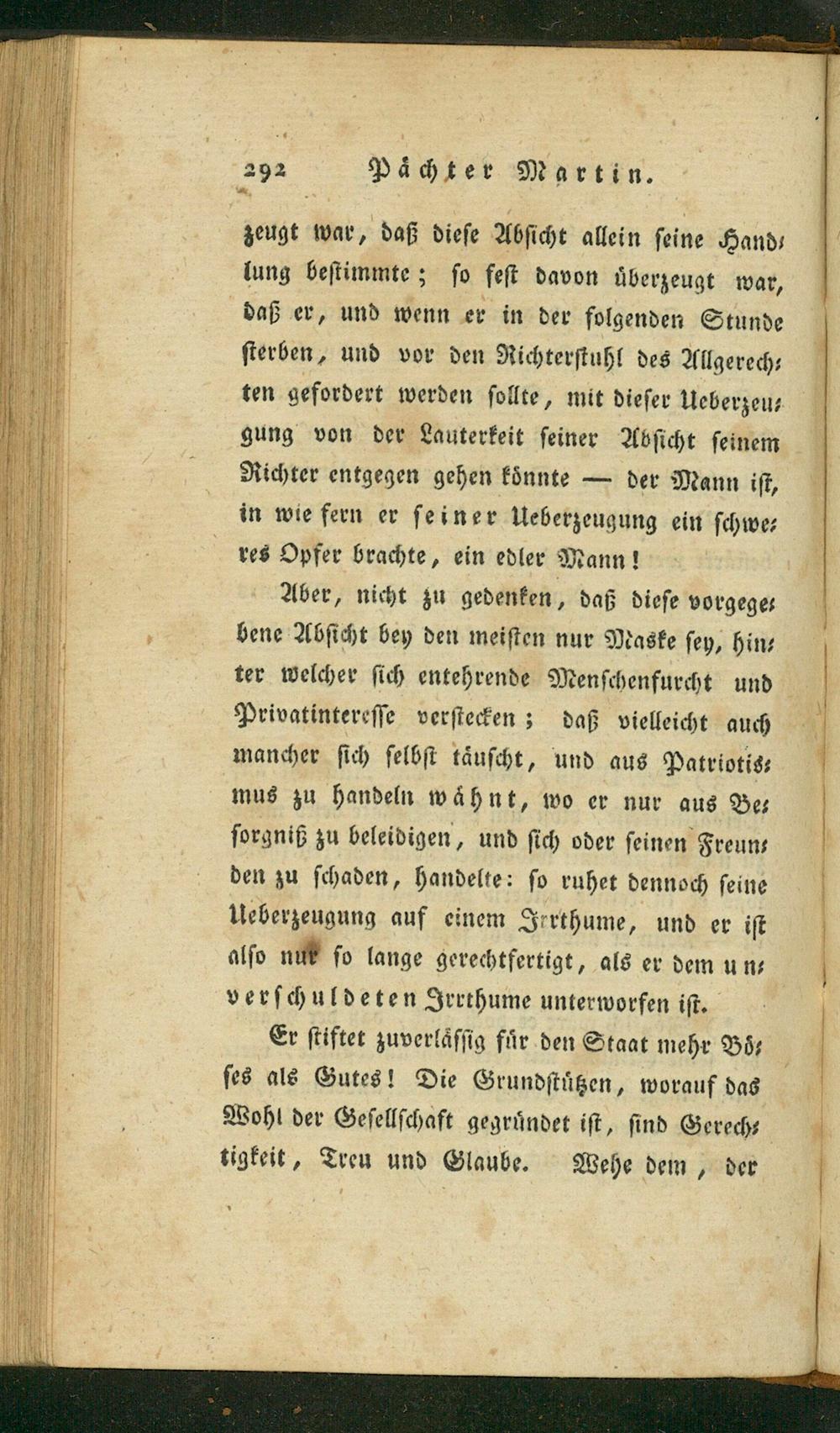 292 Pächter Martin.

zeugt war, daß diese Absicht allein seine Handlung bestimmte; so fest davon überzeugt war, daß er, und wenn er in der folgenden Stunde sterben, und vor den Richterstuhl des Allgerechten gefordert werden sollte, mit dieser Ueberzeugung von der Lauterkeit seiner Absicht seinem Richter entgegen gehen könnte — der Mann ist, in wie fern er seiner Ueberzeugung ein schweres Opfer brachte, ein edler Mann!

Aber, nicht zu gedenken, daß diese vorgegebene Absicht bey den meisten nur Maske sey, hinter welcher sich entehrende Menschenfurcht und Privatinteresse verstecken; daß vielleicht auch mancher sich selbst täuscht, und aus Patriotismus zu handeln wähnt, wo er nur aus Besorgniß zu beleidigen, und sich oder seinen Freunden zu schaden, handelte: so ruhet dennoch seine Ueberzeugung auf einem Irrthume, und er ist also nur so lange gerechtfertigt, als er dem unverschuldeten Irrthume unterworfen ist.

Er stiftet zuverlässig für den Staat mehr Böses als Gutes! Die Grundstützen, worauf das Wohl der Gesellschaft gegründet ist, sind Gerechtigkeit, Treu und Glaube. Wehe dem, der